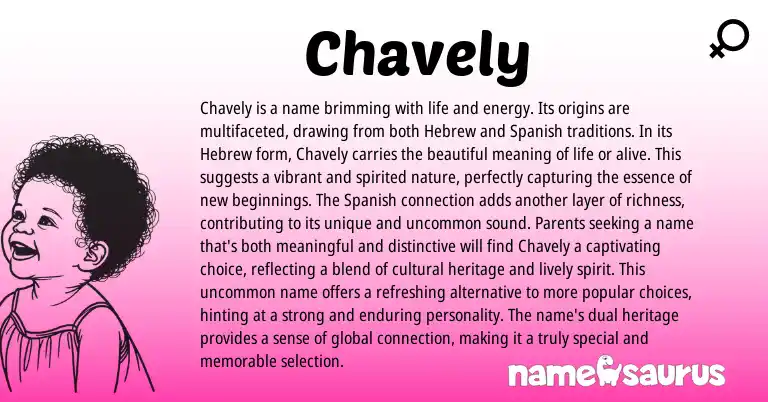 Chavely

Chavely is a name brimming with life and energy. Its origins are multifaceted, drawing from both Hebrew and Spanish traditions. In its Hebrew form, Chavely carries the beautiful meaning of life or alive. This suggests a vibrant and spirited nature, perfectly capturing the essence of new beginnings. The Spanish connection adds another layer of richness, contributing to its unique and uncommon sound. Parents seeking a name that's both meaningful and distinctive will find Chavely a captivating choice, reflecting a blend of cultural heritage and lively spirit. This uncommon name offers a refreshing alternative to more popular choices, hinting at a strong and enduring personality. The name's dual heritage provides a sense of global connection, making it a truly special and memorable selection.

namesaurus